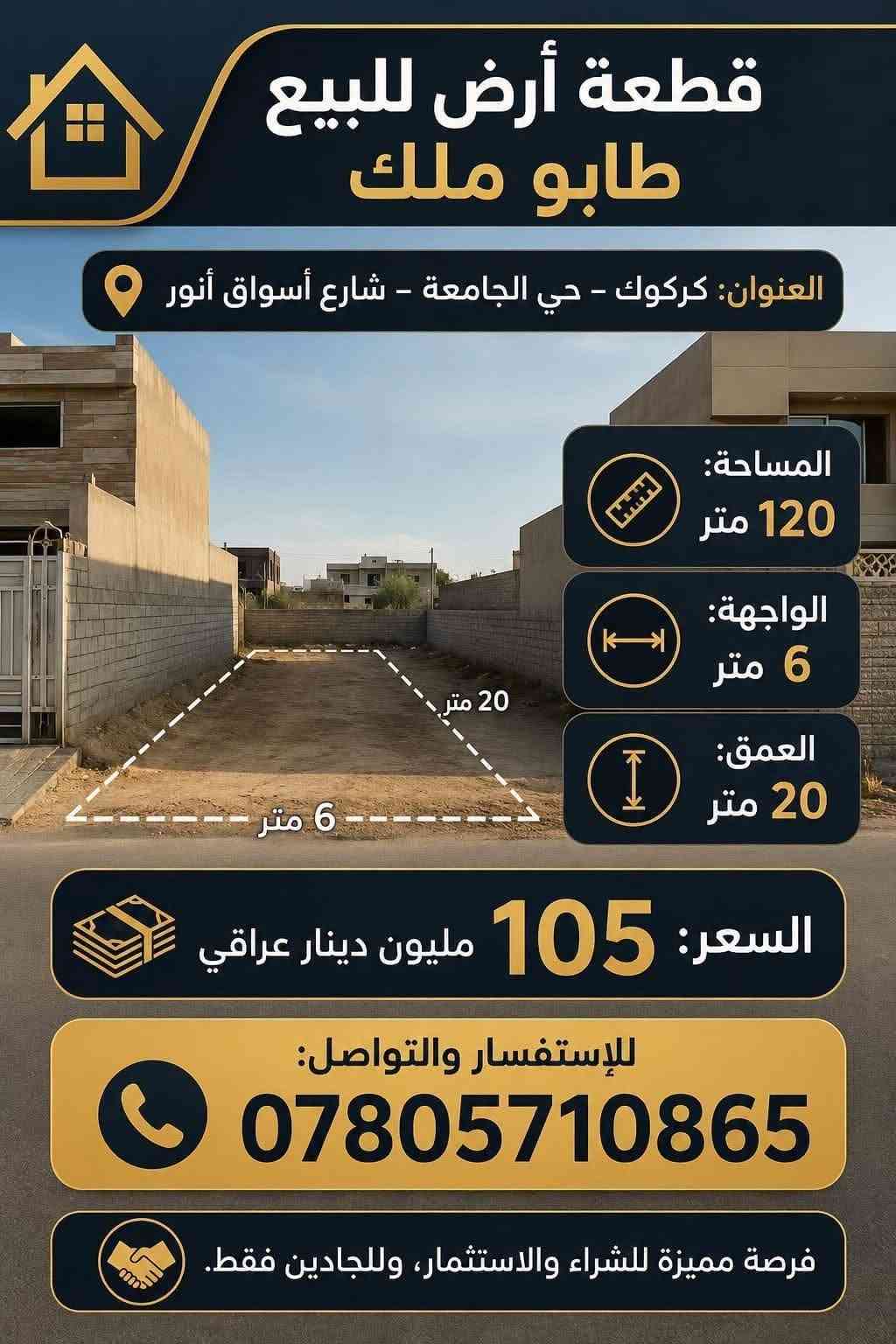 قطعة أرض للبيع
طابو ملك

العنوان: كركوك – حي الجامعة – شارع أسواق أنور

المساحة:
120 متر

الواجهة:
6 متر

العمق:
20 متر

20 متر
6 متر

السعر: 105 مليون دينار عراقي

للإستفسار والتواصل:
07805710865

فرصة مميزة للشراء والاستثمار، وللجادين فقط.